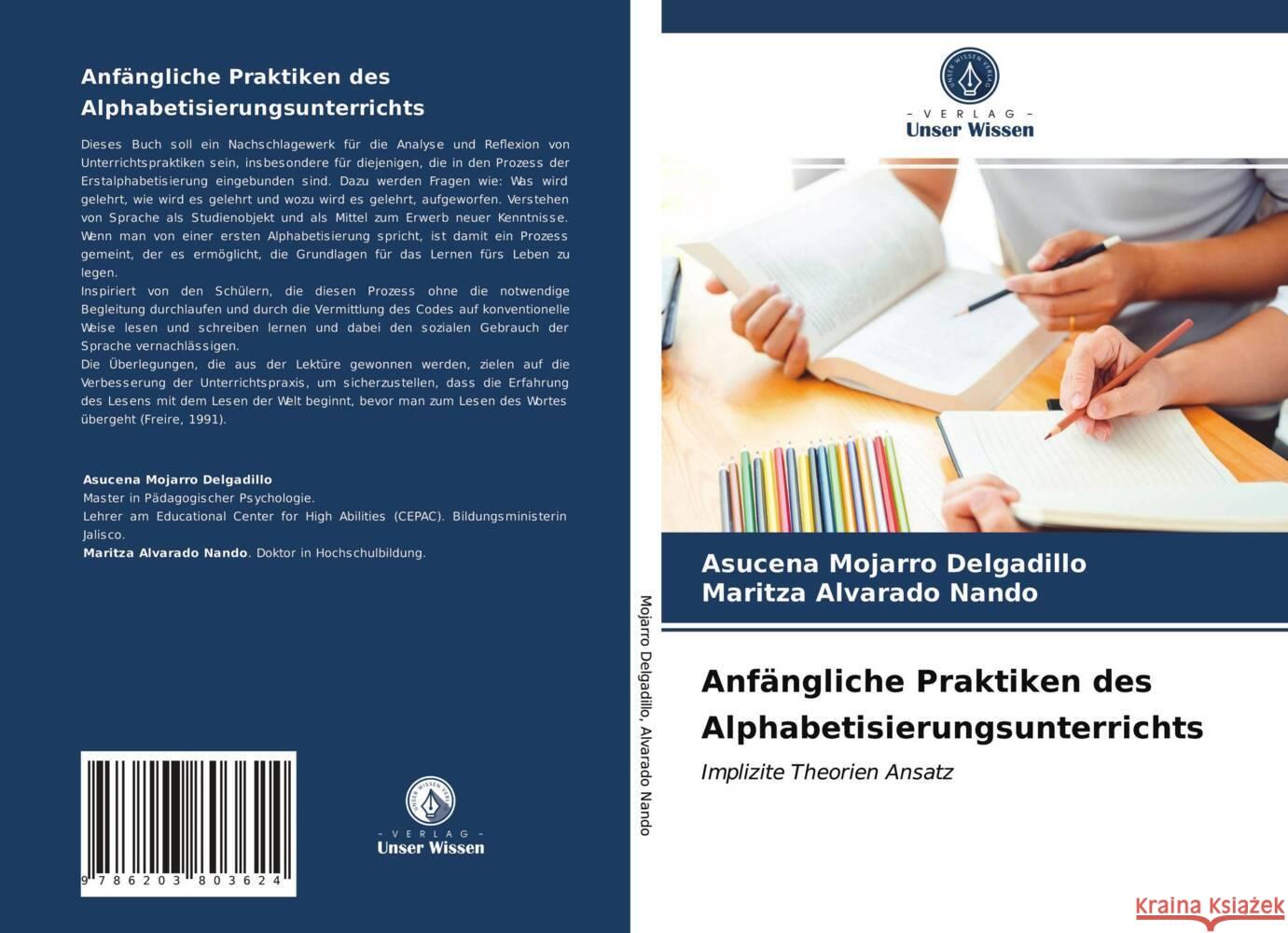 Anfängliche Praktiken des Alphabetisierungsunterrichts

Dieses Buch soll ein Nachschlagewerk für die Analyse und Reflexion von Unterrichtspraktiken sein, insbesondere für diejenigen, die in den Prozess der Erstalphabetisierung eingebunden sind. Dazu werden Fragen wie: Was wird gelehrt, wie wird es gelehrt und wozu wird es gelehrt, aufgeworfen. Verstehen von Sprache als Studienobjekt und als Mittel zum Erwerb neuer Kenntnisse. Wenn man von einer ersten Alphabetisierung spricht, ist damit ein Prozess gemeint, der es ermöglicht, die Grundlagen für das Lernen fürs Leben zu legen.
Inspiriert von den Schülern, die diesen Prozess ohne die notwendige Begleitung durchlaufen und durch die Vermittlung des Codes auf konventionelle Weise lesen und schreiben lernen und dabei den sozialen Gebrauch der Sprache vernachlässigen.
Die Überlegungen, die aus der Lektüre gewonnen werden, zielen auf die Verbesserung der Unterrichtspraxis, um sicherzustellen, dass die Erfahrung des Lesens mit dem Lesen der Welt beginnt, bevor man zum Lesen des Wortes übergeht (Freire, 1991).

Asucena Mojarro Delgadillo
Master in Pädagogischer Psychologie.
Lehrer am Educational Center for High Abilities (CEPAC). Bildungsministerin Jalisco.
Maritza Alvarado Nando. Doktor in Hochschulbildung.

9 786203 803624

UNSER WISSEN VERLAG
- VERLAG -
Unser Wissen

Mojarro Delgadillo, Alvarado Nando

UNSER WISSEN VERLAG
- VERLAG -
Unser Wissen

Asucena Mojarro Delgadillo
Maritza Alvarado Nando

Anfängliche Praktiken des Alphabetisierungsunterrichts

Implizite Theorien Ansatz